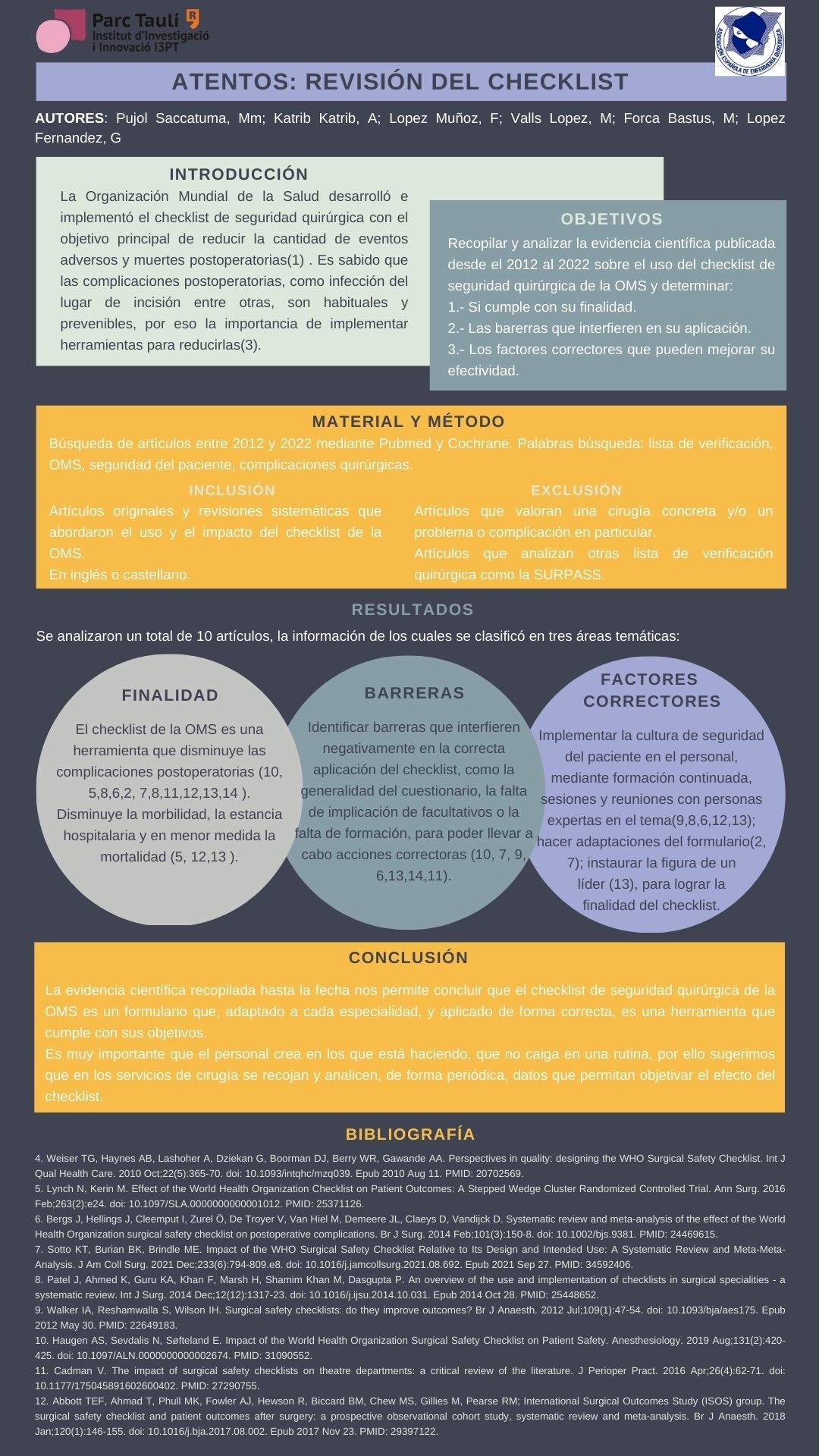 Parc Taulí
Institut d'Investigació
i Innovació I3PT

ASOCIACIÓN ESPAÑOLA DE ENFERMERÍA QUIRÚRGICA

ATENTOS: REVISIÓN DEL CHECKLIST

AUTORES: Pujol Saccatuma, Mm; Katrib Katrib, A; Lopez Muñoz, F; Valls Lopez, M; Forca Bastus, M; Lopez Fernandez, G

INTRODUCCIÓN

La Organización Mundial de la Salud desarrolló e implementó el checklist de seguridad quirúrgica con el objetivo principal de reducir la cantidad de eventos adversos y muertes postoperatorias(1) . Es sabido que las complicaciones postoperatorias, como infección del lugar de incisión entre otras, son habituales y prevenibles, por eso la importancia de implementar herramientas para reducirlas(3).

OBJETIVOS

Recopilar y analizar la evidencia científica publicada desde el 2012 al 2022 sobre el uso del checklist de seguridad quirúrgica de la OMS y determinar:
1.- Si cumple con su finalidad.
2.- Las barerras que interfieren en su aplicación.
3.- Los factores correctores que pueden mejorar su efectividad.

MATERIAL Y MÉTODO

Búsqueda de artículos entre 2012 y 2022 mediante Pubmed y Cochrane. Palabras búsqueda: lista de verificación, OMS, seguridad del paciente, complicaciones quirúrgicas.

INCLUSIÓN

Artículos originales y revisiones sistemáticas que abordaron el uso y el impacto del checklist de la OMS.
En inglés o castellano.

EXCLUSIÓN

Artículos que valoran una cirugía concreta y/o un problema o complicación en particular.
Artículos que analizan otras lista de verificación quirúrgica como la SURPASS.

RESULTADOS

Se analizaron un total de 10 artículos, la información de los cuales se clasificó en tres áreas temáticas:

FINALIDAD

El checklist de la OMS es una herramienta que disminuye las complicaciones postoperatorias (10, 5,8,6,2, 7,8,11,12,13,14 ). Disminuye la morbilidad, la estancia hospitalaria y en menor medida la mortalidad (5, 12,13 ).

BARRERAS

Identificar barreras que interfieren negativamente en la correcta aplicación del checklist, como la generalidad del cuestionario, la falta de implicación de facultativos o la falta de formación, para poder llevar a cabo acciones correctoras (10, 7, 9, 6,13,14,11).

FACTORES CORRECTORES

Implementar la cultura de seguridad del paciente en el personal, mediante formación continuada, sesiones y reuniones con personas expertas en el tema(9,8,6,12,13); hacer adaptaciones del formulario(2, 7); instaurar la figura de un líder (13), para lograr la finalidad del checklist.

CONCLUSIÓN

La evidencia científica recopilada hasta la fecha nos permite concluir que el checklist de seguridad quirúrgica de la OMS es un formulario que, adaptado a cada especialidad, y aplicado de forma correcta, es una herramienta que cumple con sus objetivos.
Es muy importante que el personal crea en los que está haciendo, que no caiga en una rutina, por ello sugerimos que en los servicios de cirugía se recojan y analicen, de forma periódica, datos que permitan objetivar el efecto del checklist.

BIBLIOGRAFÍA

4. Weiser TG, Haynes AB, Lashoher A, Dziekan G, Boorman DJ, Berry WR, Gawande AA. Perspectives in quality: designing the WHO Surgical Safety Checklist. Int J Qual Health Care. 2010 Oct;22(5):365-70. doi: 10.1093/intqhc/mzq039. Epub 2010 Aug 11. PMID: 20702569.
5. Lynch N, Kerin M. Effect of the World Health Organization Checklist on Patient Outcomes: A Stepped Wedge Cluster Randomized Controlled Trial. Ann Surg. 2016 Feb;263(2):e24. doi: 10.1097/SLA.0000000000001012. PMID: 25371126.
6. Bergs J, Hellings J, Cleemput I, Zurel Ö, De Troyer V, Van Hiel M, Demeere JL, Claeys D, Vandijck D. Systematic review and meta-analysis of the effect of the World Health Organization surgical safety checklist on postoperative complications. Br J Surg. 2014 Feb;101(3):150-8. doi: 10.1002/bjs.9381. PMID: 24469615.
7. Sotto KT, Burian BK, Brindle ME. Impact of the WHO Surgical Safety Checklist Relative to Its Design and Intended Use: A Systematic Review and Meta-Meta-Analysis. J Am Coll Surg. 2021 Dec;233(6):794-809.e8. doi: 10.1016/j.jamcollsurg.2021.08.692. Epub 2021 Sep 27. PMID: 34592406.
8. Patel J, Ahmed K, Guru KA, Khan F, Marsh H, Shamim Khan M, Dasgupta P. An overview of the use and implementation of checklists in surgical specialities - a systematic review. Int J Surg. 2014 Dec;12(12):1317-23. doi: 10.1016/j.ijsu.2014.10.031. Epub 2014 Oct 28. PMID: 25448652.
9. Walker IA, Reshamwalla S, Wilson IH. Surgical safety checklists: do they improve outcomes? Br J Anaesth. 2012 Jul;109(1):47-54. doi: 10.1093/bja/aes175. Epub 2012 May 30. PMID: 22649183.
10. Haugen AS, Sevdalis N, Søfteland E. Impact of the World Health Organization Surgical Safety Checklist on Patient Safety. Anesthesiology. 2019 Aug;131(2):420-425. doi: 10.1097/ALN.0000000000002674. PMID: 31090552.
11. Cadman V. The impact of surgical safety checklists on theatre departments: a critical review of the literature. J Perioper Pract. 2016 Apr;26(4):62-71. doi: 10.1177/175045891602600402. PMID: 27290755.
12. Abbott TEF, Ahmad T, Phull MK, Fowler AJ, Hewson R, Biccard BM, Chew MS, Gillies M, Pearse RM; International Surgical Outcomes Study (ISOS) group. The surgical safety checklist and patient outcomes after surgery: a prospective observational cohort study, systematic review and meta-analysis. Br J Anaesth. 2018 Jan;120(1):146-155. doi: 10.1016/j.bja.2017.08.002. Epub 2017 Nov 23. PMID: 29397122.